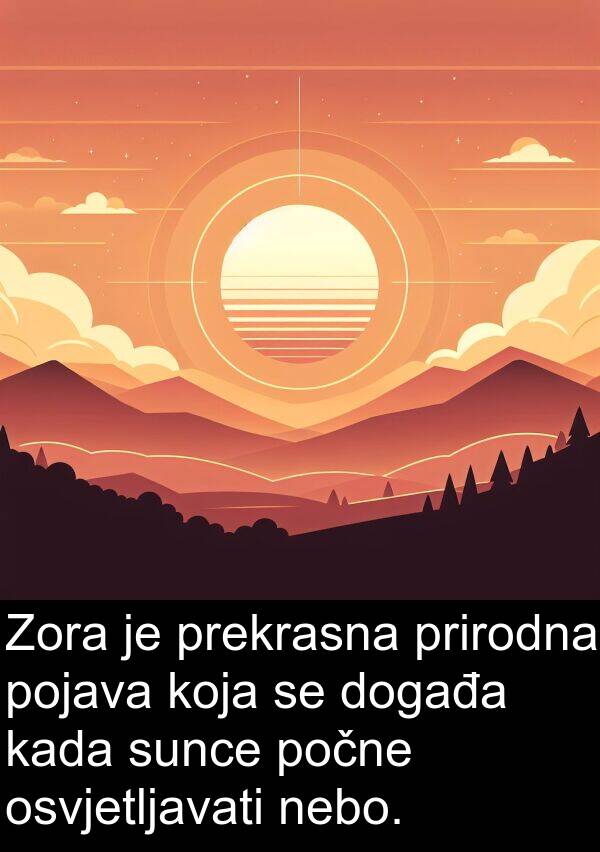 Zora je prekrasna prirodna pojava koja se događa kada sunce počne osvjetljavati nebo.